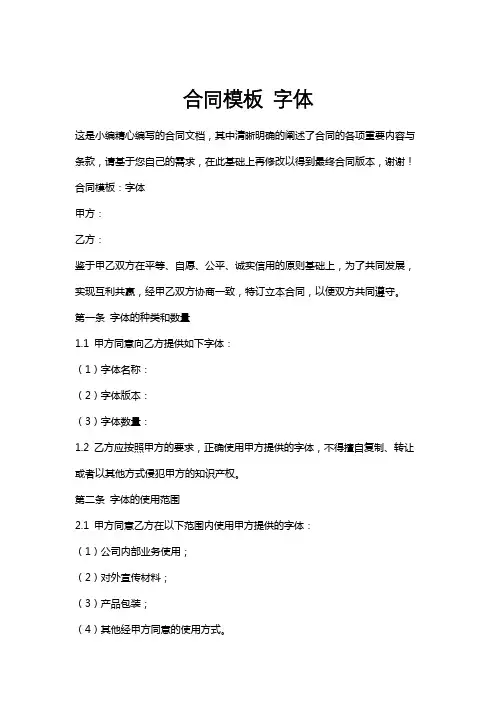 合同模板 字体

这是小编精心编写的合同文档，其中清晰明确的阐述了合同的各项重要内容与条款，请基于您自己的需求，在此基础上再修改以得到最终合同版本，谢谢！

合同模板：字体

甲方：

乙方：

鉴于甲乙双方在平等、自愿、公平、诚实信用的原则基础上，为了共同发展，实现互利共赢，经甲乙双方协商一致，特订立本合同，以便双方共同遵守。

第一条 字体的种类和数量

1.1 甲方同意向乙方提供如下字体：

（1）字体名称：

（2）字体版本：

（3）字体数量：

1.2 乙方应按照甲方的要求，正确使用甲方提供的字体，不得擅自复制、转让或者以其他方式侵犯甲方的知识产权。

第二条 字体的使用范围

2.1 甲方同意乙方在以下范围内使用甲方提供的字体：

（1）公司内部业务使用；

（2）对外宣传材料；

（3）产品包装；

（4）其他经甲方同意的使用方式。